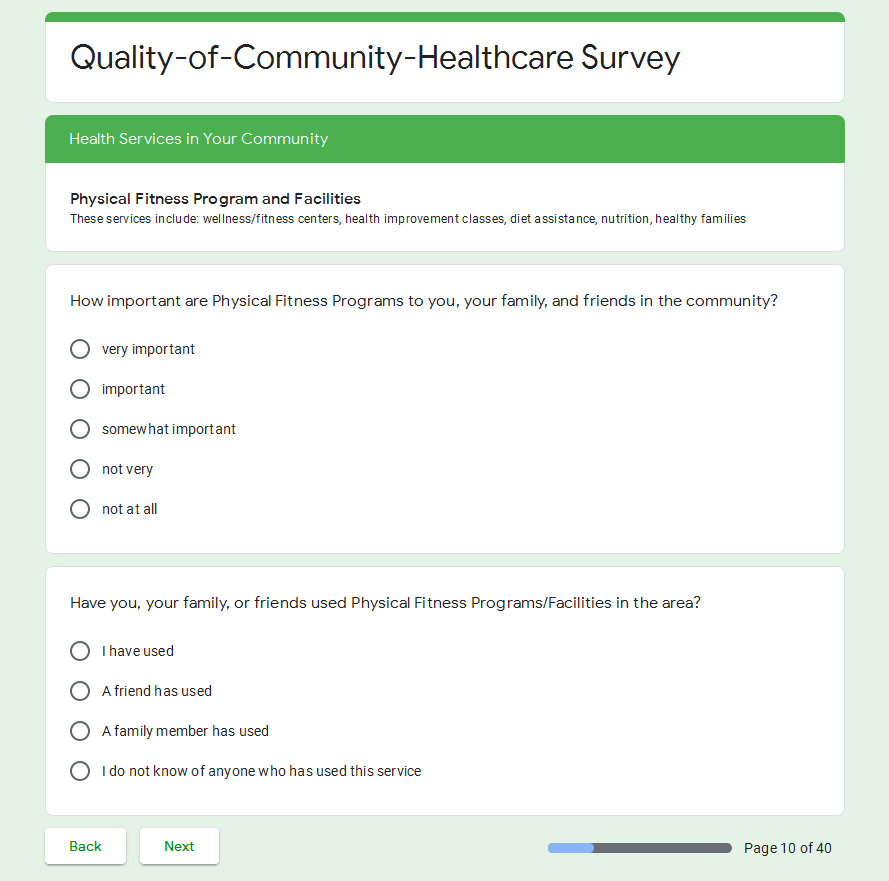 Quality-of-Community-Healthcare Survey

Health Services in Your Community

Physical Fitness Program and Facilities
These services include: wellness/fitness centers, health improvement classes, diet assistance, nutrition, healthy families

How important are Physical Fitness Programs to you, your family, and friends in the community?

very important

important

somewhat important

not very

not at all

Have you, your family, or friends used Physical Fitness Programs/Facilities in the area?

I have used

A friend has used

A family member has used

I do not know of anyone who has used this service

Back

Next

Page 10 of 40